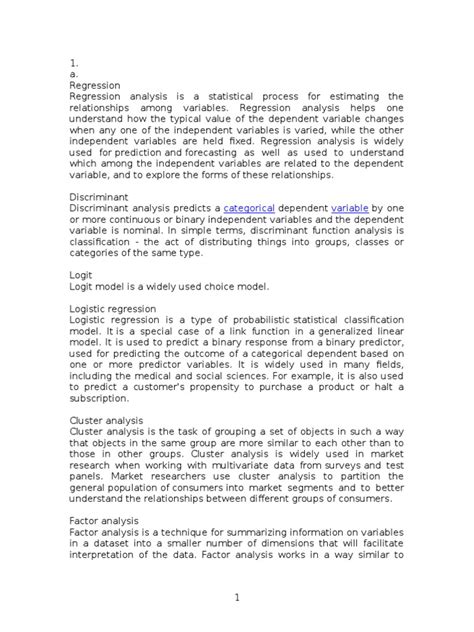 1.
a.
Regression
Regression analysis is a statistical process for estimating the relationships among variables. Regression analysis helps one understand how the typical value of the dependent variable changes when any one of the independent variables is varied, while the other independent variables are held fixed. Regression analysis is widely used for prediction and forecasting as well as used to understand which among the independent variables are related to the dependent variable, and to explore the forms of these relationships.

Discriminant
Discriminant analysis predicts a categorical dependent variable by one or more continuous or binary independent variables and the dependent variable is nominal. In simple terms, discriminant function analysis is classification - the act of distributing things into groups, classes or categories of the same type.

Logit
Logit model is a widely used choice model.

Logistic regression
Logistic regression is a type of probabilistic statistical classification model. It is a special case of a link function in a generalized linear model. It is used to predict a binary response from a binary predictor, used for predicting the outcome of a categorical dependent based on one or more predictor variables. It is widely used in many fields, including the medical and social sciences. For example, it is also used to predict a customer's propensity to purchase a product or halt a subscription.

Cluster analysis
Cluster analysis is the task of grouping a set of objects in such a way that objects in the same group are more similar to each other than to those in other groups. Cluster analysis is widely used in market research when working with multivariate data from surveys and test panels. Market researchers use cluster analysis to partition the general population of consumers into market segments and to better understand the relationships between different groups of consumers.

Factor analysis
Factor analysis is a technique for summarizing information on variables in a dataset into a smaller number of dimensions that will facilitate interpretation of the data. Factor analysis works in a way similar to

1